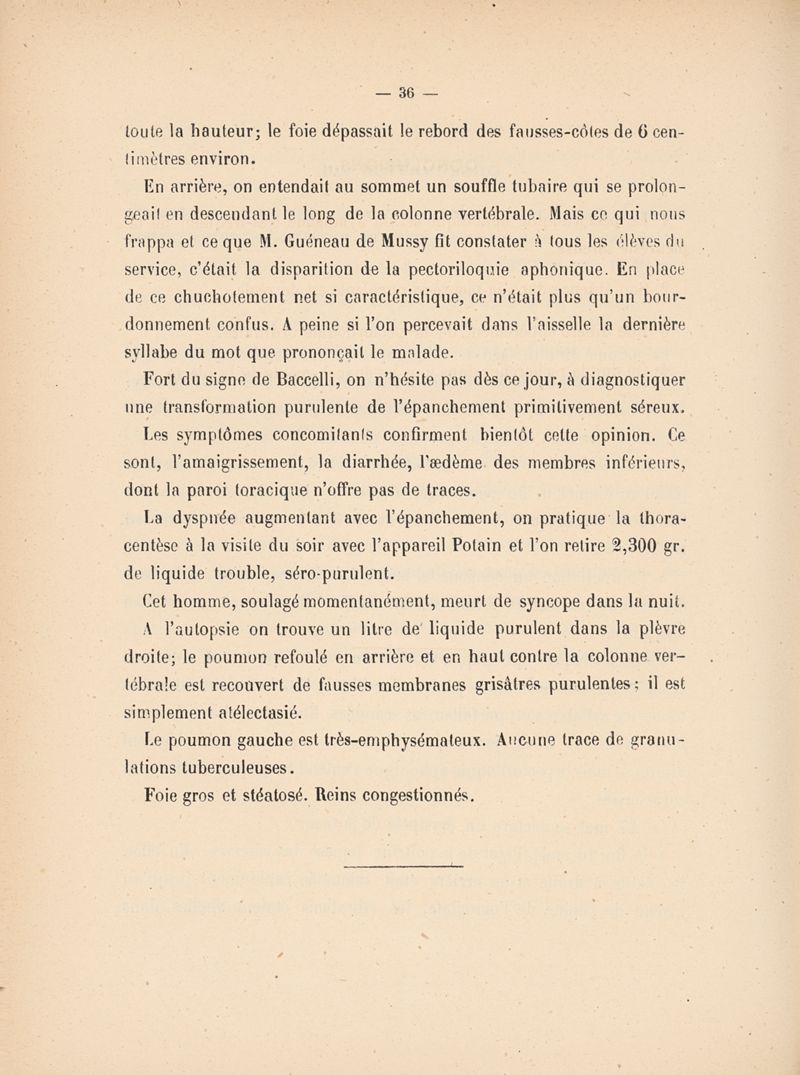 — 36 —

toute la hauteur; le foie dépassait le rebord des fausses-côtes de 6 centimètres environ.

En arrière, on entendait au sommet un souffle tubaire qui se prolongeait en descendant le long de la colonne vertébrale. Mais ce qui nous frappa et ce que M. Guéneau de Mussy fit constater à tous les élèves du service, c'était la disparition de la pectoriloquie aphonique. En place de ce chuchotement net si caractéristique, ce n'était plus qu'un bourdonnement confus. A peine si l'on percevait dans l'aisselle la dernière syllabe du mot que prononçait le malade.

Fort du signe de Baccelli, on n'hésite pas dès ce jour, à diagnostiquer une transformation purulente de l'épanchement primitivement séreux. Les symptômes concomitants confirment bientôt cette opinion. Ce sont, l'amaigrissement, la diarrhée, l'œdème des membres inférieurs, dont la paroi toracique n'offre pas de traces.

La dyspnée augmentant avec l'épanchement, on pratique la thoracentèse à la visite du soir avec l'appareil Potain et l'on retire 2,300 gr. de liquide trouble, séro-purulent.

Cet homme, soulagé momentanément, meurt de syncope dans la nuit.

A l'autopsie on trouve un litre de liquide purulent dans la plèvre droite; le poumon refoulé en arrière et en haut contre la colonne vertébrale est recouvert de fausses membranes grisâtres purulentes; il est simplement atélectasié.

Le poumon gauche est très-emphysémateux. Aucune trace de granulations tuberculeuses.

Foie gros et stéatosé. Reins congestionnés.